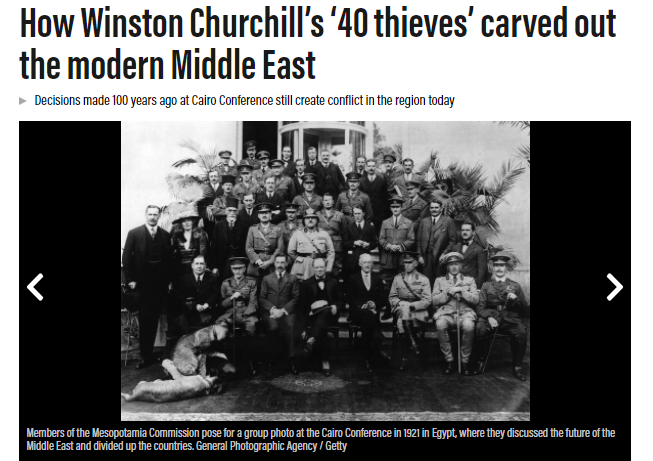 How Winston Churchill's '40 thieves' carved out the modern Middle East

Decisions made 100 years ago at Cairo Conference still create conflict in the region today

Members of the Mesopotamia Commission pose for a group photo at the Cairo Conference in 1921 in Egypt, where they discussed the future of the Middle East and divided up the countries. General Photographic Agency / Getty